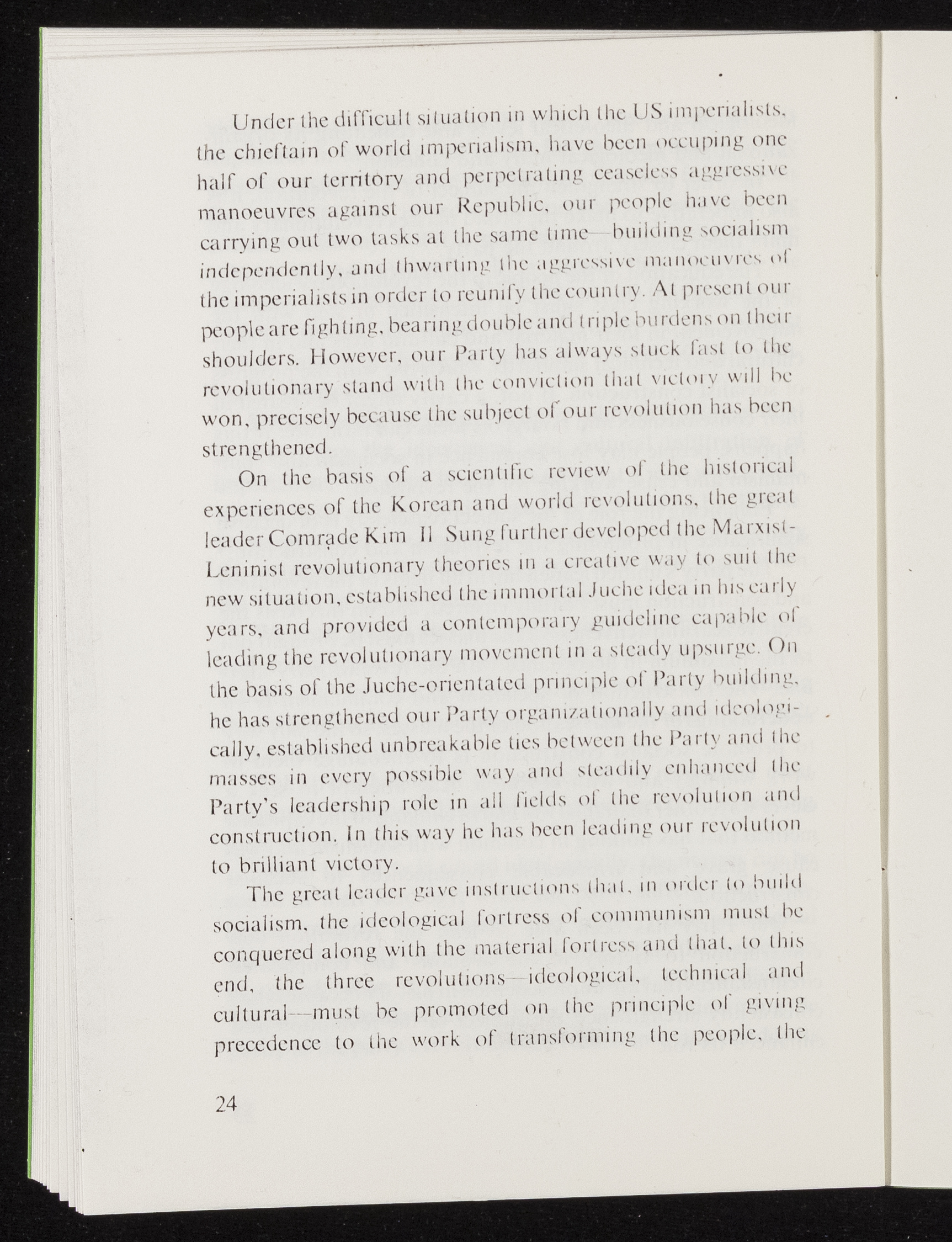 Under the difficult situation in which the US imperialists, the chieftain of world imperialism, have been occuping one half of our territory and perpetrating ceaseless aggressive manoeuvres against our Republic, our people have been carrying out two tasks at the same time—building socialism independently, and thwarting the aggressive manoeuvres of the imperialists in order to reunify the country. At present our people are fighting, bearing double and triple burdens on their shoulders. However, our Party has always stuck fast to the revolutionary stand with the conviction that victory will be won, precisely because the subject of our revolution has been strengthened.

On the basis of a scientific review of the historical experiences of the Korean and world revolutions, the great leader Comrade Kim Il Sung further developed the Marxist-Leninist revolutionary theories in a creative way to suit the new situation, established the immortal Juche idea in his early years, and provided a contemporary guideline capable of leading the revolutionary movement in a steady upsurge. On the basis of the Juche-orientated principle of Party building, he has strengthened our Party organizationally and ideologically, established unbreakable ties between the Party and the masses in every possible way and steadily enhanced the Party's leadership role in all fields of the revolution and construction. In this way he has been leading our revolution to brilliant victory.

The great leader gave instructions that, in order to build socialism, the ideological fortress of communism must be conquered along with the material fortress and that, to this end, the three revolutions—ideological, technical and cultural—must be promoted on the principle of giving precedence to the work of transforming the people, the

24